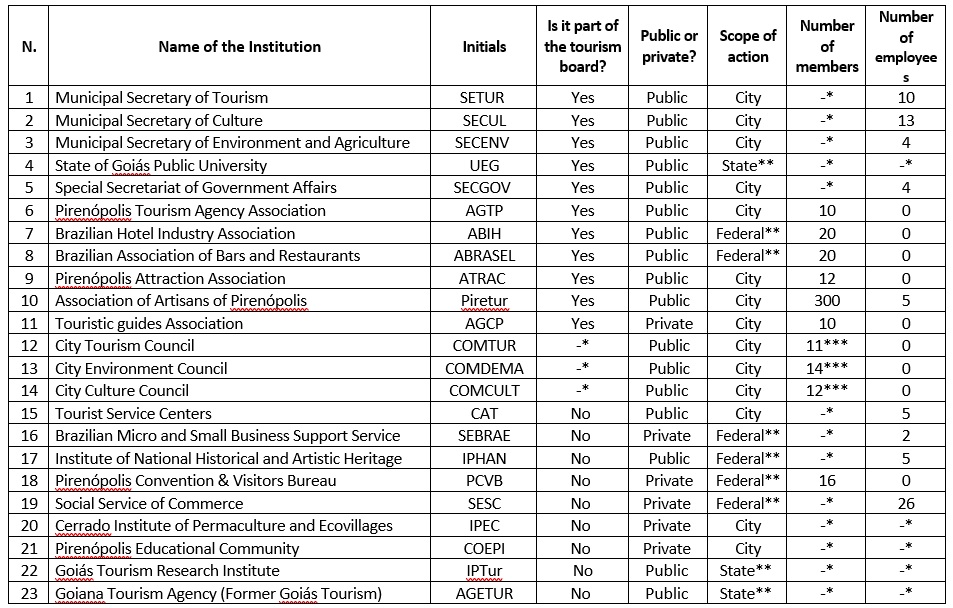 | N. | Name of the Institution | Initials | Is it part of the tourism board? | Public or private? | Scope of action | Number of members | Number of employees |
|---|---|---|---|---|---|---|---|
| 1 | Municipal Secretary of Tourism | SETUR | Yes | Public | City | -* | 10 |
| 2 | Municipal Secretary of Culture | SECUL | Yes | Public | City | -* | 13 |
| 3 | Municipal Secretary of Environment and Agriculture | SECENV | Yes | Public | City | -* | 4 |
| 4 | State of Goiás Public University | UEG | Yes | Public | State** | -* | -* |
| 5 | Special Secretariat of Government Affairs | SECGOV | Yes | Public | City | -* | 4 |
| 6 | Pirenópolis Tourism Agency Association | AGTP | Yes | Public | City | 10 | 0 |
| 7 | Brazilian Hotel Industry Association | ABIH | Yes | Public | Federal** | 20 | 0 |
| 8 | Brazilian Association of Bars and Restaurants | ABRASEL | Yes | Public | Federal** | 20 | 0 |
| 9 | Pirenópolis Attraction Association | ATRAC | Yes | Public | City | 12 | 0 |
| 10 | Association of Artisans of Pirenópolis | Piretur | Yes | Public | City | 300 | 5 |
| 11 | Touristic guides Association | AGCP | Yes | Private | City | 10 | 0 |
| 12 | City Tourism Council | COMTUR | -* | Public | City | 11*** | 0 |
| 13 | City Environment Council | COMDEMA | -* | Public | City | 14*** | 0 |
| 14 | City Culture Council | COMCULT | -* | Public | City | 12*** | 0 |
| 15 | Tourist Service Centers | CAT | No | Public | City | -* | 5 |
| 16 | Brazilian Micro and Small Business Support Service | SEBRAE | No | Private | Federal** | -* | 2 |
| 17 | Institute of National Historical and Artistic Heritage | IPHAN | No | Public | Federal** | -* | 5 |
| 18 | Pirenópolis Convention & Visitors Bureau | PCVB | No | Private | Federal** | 16 | 0 |
| 19 | Social Service of Commerce | SESC | No | Private | Federal** | -* | 26 |
| 20 | Cerrado Institute of Permaculture and Ecovillages | IPEC | No | Private | City | -* | -* |
| 21 | Pirenópolis Educational Community | COEPI | No | Private | City | -* | -* |
| 22 | Goiás Tourism Research Institute | IPTur | No | Public | State** | -* | -* |
| 23 | Goiana Tourism Agency (Former Goiás Tourism) | AGETUR | No | Public | State** | -* | -* |